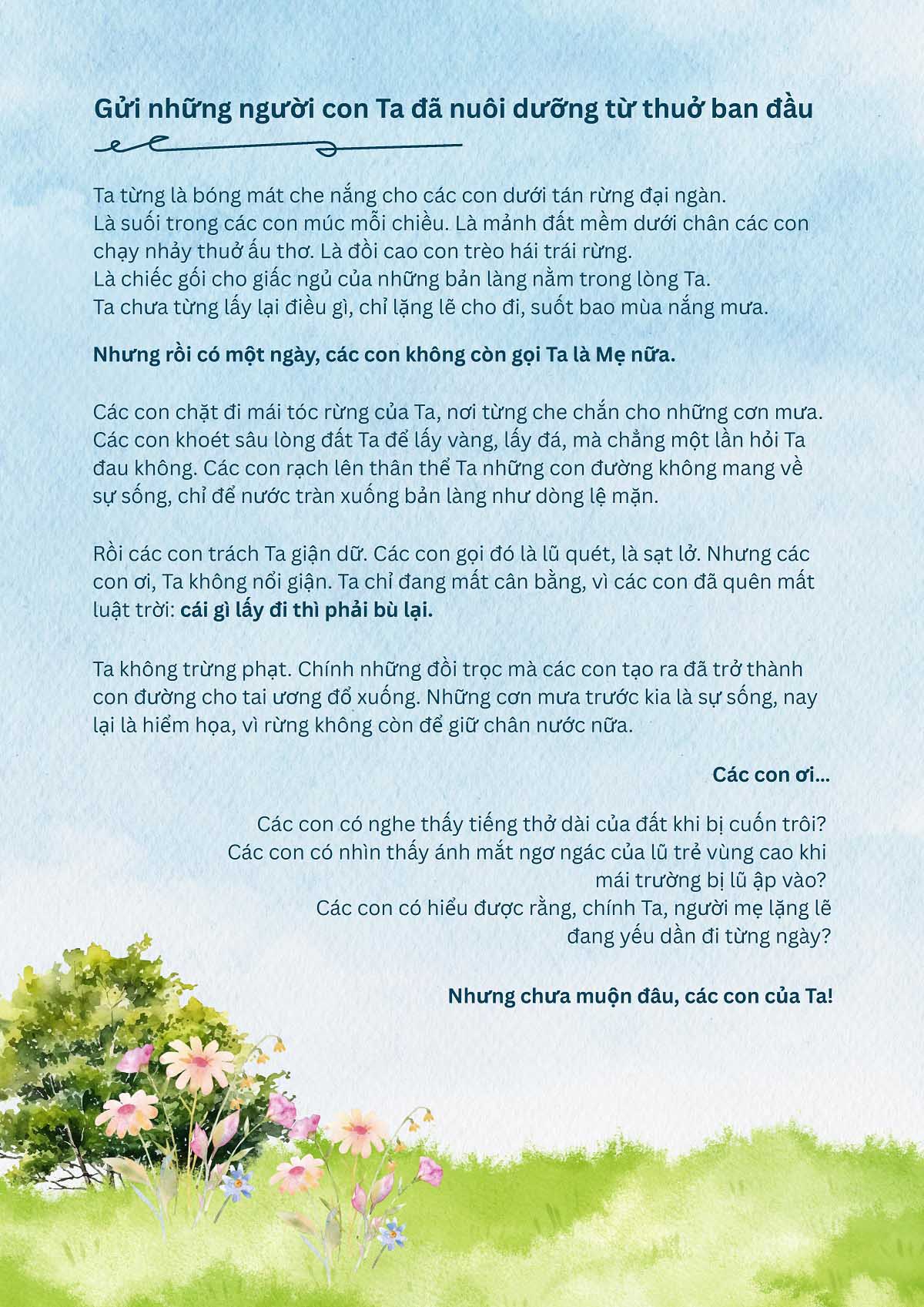 Gửi những người con Ta đã nuôi dưỡng từ thuở ban đầu

Ta từng là bóng mát che nắng cho các con dưới tán rừng đại ngàn.
Là suối trong các con múc mỗi chiều. Là mảnh đất mềm dưới chân các con chạy nhảy thuở ấu thơ. Là đồi cao con trèo hái trái rừng.
Là chiếc gối cho giấc ngủ của những bản làng nằm trong lòng Ta.
Ta chưa từng lấy lại điều gì, chỉ lặng lẽ cho đi, suốt bao mùa nắng mưa.

Nhưng rồi có một ngày, các con không còn gọi Ta là Mẹ nữa.

Các con chặt đi mái tóc rừng của Ta, nơi từng che chắn cho những cơn mưa. Các con khoét sâu lòng đất Ta để lấy vàng, lấy đá, mà chẳng một lần hỏi Ta đau không. Các con rạch lên thân thể Ta những con đường không mang về sự sống, chỉ để nước tràn xuống bản làng như dòng lệ mặn.

Rồi các con trách Ta giận dữ. Các con gọi đó là lũ quét, là sạt lở. Nhưng các con ơi, Ta không nổi giận. Ta chỉ đang mất cân bằng, vì các con đã quên mất luật trời: cái gì lấy đi thì phải bù lại.

Ta không trừng phạt. Chính những đồi trọc mà các con tạo ra đã trở thành con đường cho tai ương đổ xuống. Những cơn mưa trước kia là sự sống, nay lại là hiểm họa, vì rừng không còn để giữ chân nước nữa.

Các con ơi...

Các con có nghe thấy tiếng thở dài của đất khi bị cuốn trôi?
Các con có nhìn thấy ánh mắt ngơ ngác của lũ trẻ vùng cao khi mái trường bị lũ ập vào?
Các con có hiểu được rằng, chính Ta, người mẹ lặng lẽ đang yếu dần đi từng ngày?

Nhưng chưa muộn đâu, các con của Ta!